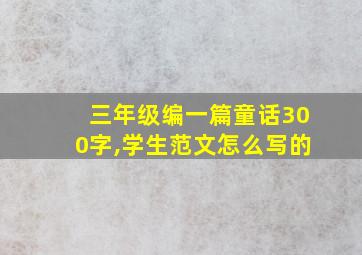 三年级编一篇童话300字,学生范文怎么写的